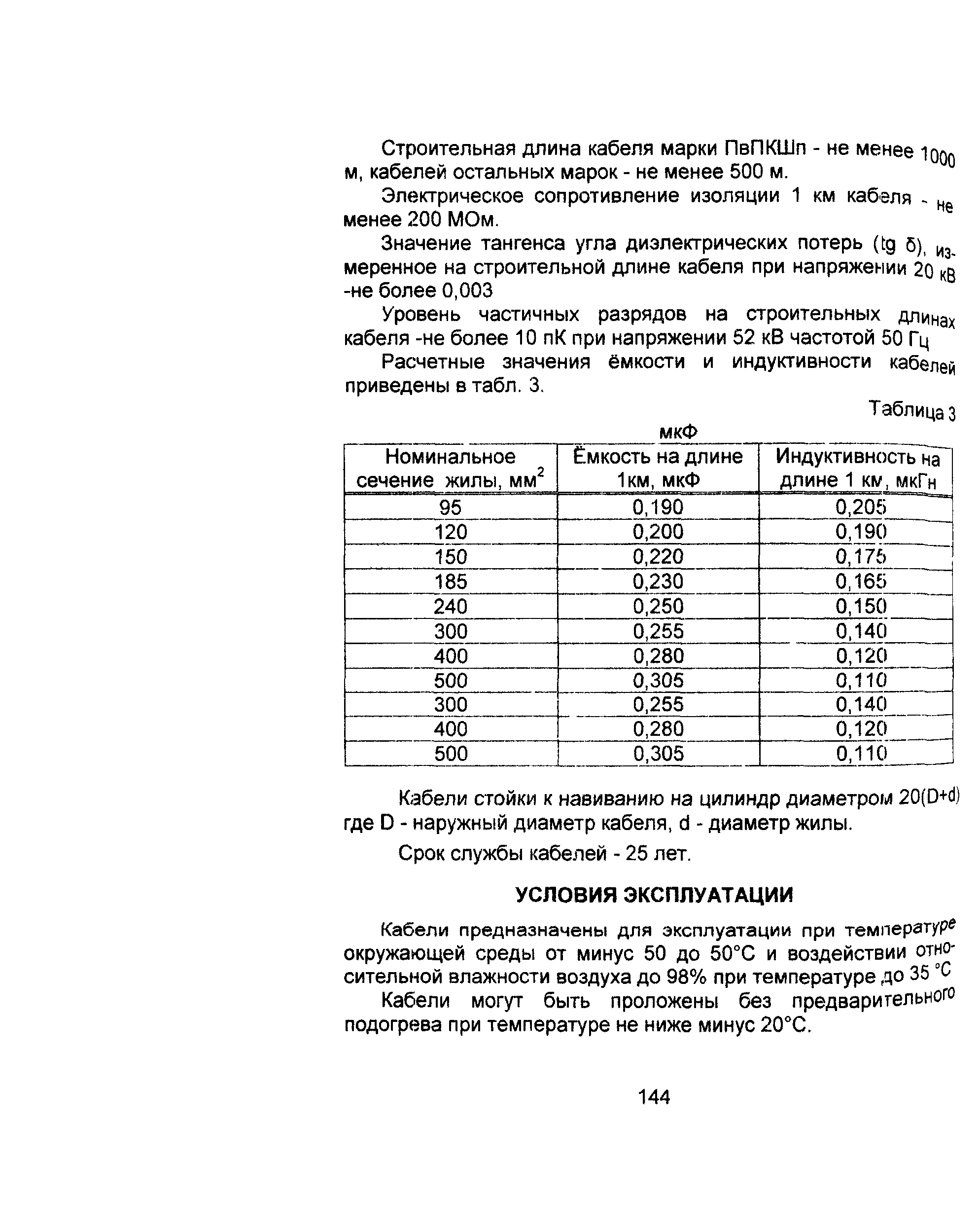 Строительная длина кабеля марки ПвПКШп - не менее 1000 м, кабелей остальных марок - не менее 500 м.

Электрическое сопротивление изоляции 1 км кабеля - не менее 200 МОм.

Значение тангенса угла диэлектрических потерь (tg δ), измеренное на строительной длине кабеля при напряжении 20 кВ -не более 0,003

Уровень частичных разрядов на строительных длинах кабеля -не более 10 пК при напряжении 52 кВ частотой 50 Гц

Расчетные значения ёмкости и индуктивности кабелей приведены в табл. 3.

Таблица 3

мкФ

| Номинальное сечение жилы, мм$^2$ | Ёмкость на длине 1км, мкФ | Индуктивность на длине 1 км, мкГн |
|---|---|---|
| 95 | 0,190 | 0,205 |
| 120 | 0,200 | 0,190 |
| 150 | 0,220 | 0,175 |
| 185 | 0,230 | 0,165 |
| 240 | 0,250 | 0,150 |
| 300 | 0,255 | 0,140 |
| 400 | 0,280 | 0,120 |
| 500 | 0,305 | 0,110 |
| 300 | 0,255 | 0,140 |
| 400 | 0,280 | 0,120 |
| 500 | 0,305 | 0,110 |

Кабели стойки к навиванию на цилиндр диаметром 20(D+d) где D - наружный диаметр кабеля, d - диаметр жилы.

Срок службы кабелей - 25 лет.

УСЛОВИЯ ЭКСПЛУАТАЦИИ

Кабели предназначены для эксплуатации при температуре окружающей среды от минус 50 до 50°С и воздействии относительной влажности воздуха до 98% при температуре до 35 °С

Кабели могут быть проложены без предварительного подогрева при температуре не ниже минус 20°С.

144